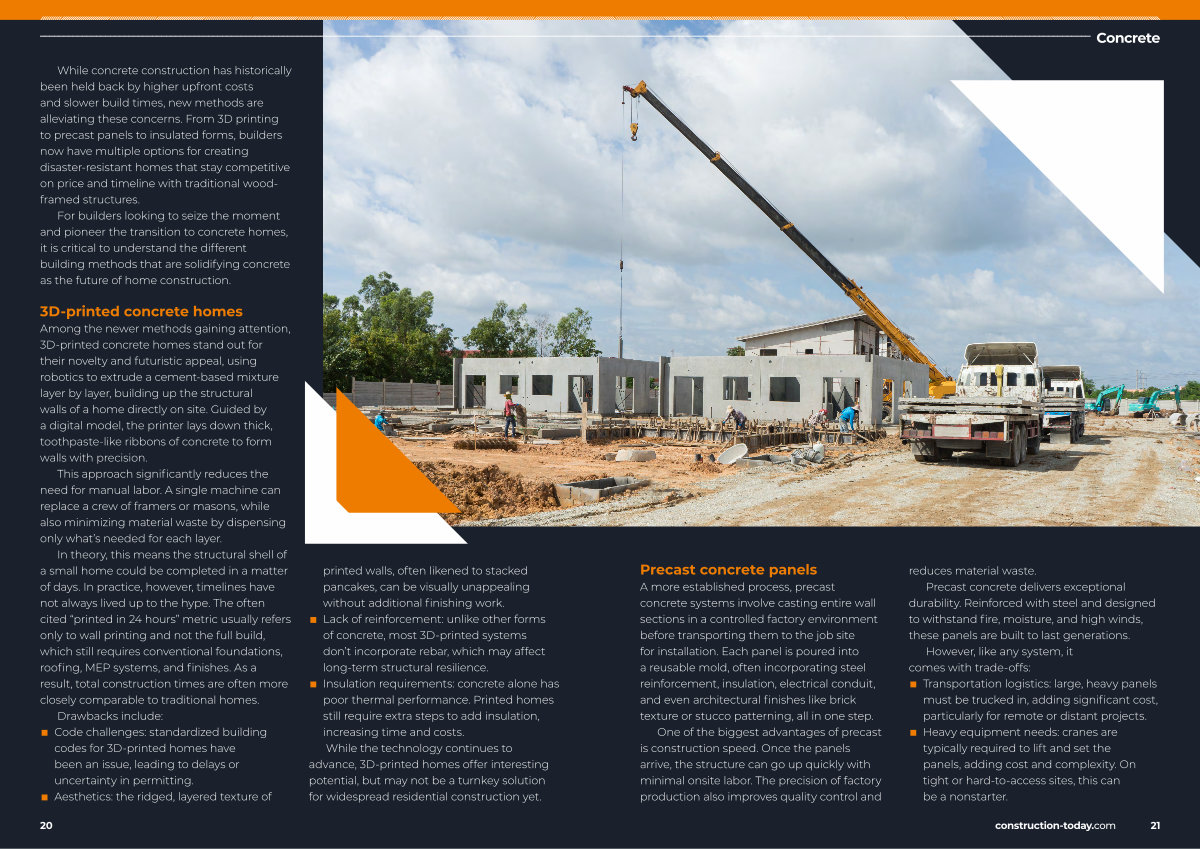 Concrete

While concrete construction has historically been held back by higher upfront costs and slower build times, new methods are alleviating these concerns. From 3D printing to precast panels to insulated forms, builders now have multiple options for creating disaster-resistant homes that stay competitive on price and timeline with traditional wood-framed structures.

For builders looking to seize the moment and pioneer the transition to concrete homes, it is critical to understand the different building methods that are solidifying concrete as the future of home construction.

3D-printed concrete homes

Among the newer methods gaining attention, 3D-printed concrete homes stand out for their novelty and futuristic appeal, using robotics to extrude a cement-based mixture layer by layer, building up the structural walls of a home directly on site. Guided by a digital model, the printer lays down thick, toothpaste-like ribbons of concrete to form walls with precision.

This approach significantly reduces the need for manual labor. A single machine can replace a crew of framers or masons, while also minimizing material waste by dispensing only what's needed for each layer.

In theory, this means the structural shell of a small home could be completed in a matter of days. In practice, however, timelines have not always lived up to the hype. The often cited "printed in 24 hours" metric usually refers only to wall printing and not the full build, which still requires conventional foundations, roofing, MEP systems, and finishes. As a result, total construction times are often more closely comparable to traditional homes.

Drawbacks include:
■ Code challenges: standardized building codes for 3D-printed homes have been an issue, leading to delays or uncertainty in permitting.
■ Aesthetics: the ridged, layered texture of printed walls, often likened to stacked pancakes, can be visually unappealing without additional finishing work.
■ Lack of reinforcement: unlike other forms of concrete, most 3D-printed systems don't incorporate rebar, which may affect long-term structural resilience.
■ Insulation requirements: concrete alone has poor thermal performance. Printed homes still require extra steps to add insulation, increasing time and costs.

While the technology continues to advance, 3D-printed homes offer interesting potential, but may not be a turnkey solution for widespread residential construction yet.

Precast concrete panels

A more established process, precast concrete systems involve casting entire wall sections in a controlled factory environment before transporting them to the job site for installation. Each panel is poured into a reusable mold, often incorporating steel reinforcement, insulation, electrical conduit, and even architectural finishes like brick texture or stucco patterning, all in one step.

One of the biggest advantages of precast is construction speed. Once the panels arrive, the structure can go up quickly with minimal onsite labor. The precision of factory production also improves quality control and reduces material waste.

Precast concrete delivers exceptional durability. Reinforced with steel and designed to withstand fire, moisture, and high winds, these panels are built to last generations.

However, like any system, it comes with trade-offs:
■ Transportation logistics: large, heavy panels must be trucked in, adding significant cost, particularly for remote or distant projects.
■ Heavy equipment needs: cranes are typically required to lift and set the panels, adding cost and complexity. On tight or hard-to-access sites, this can be a nonstarter.

20

construction-today.com 21